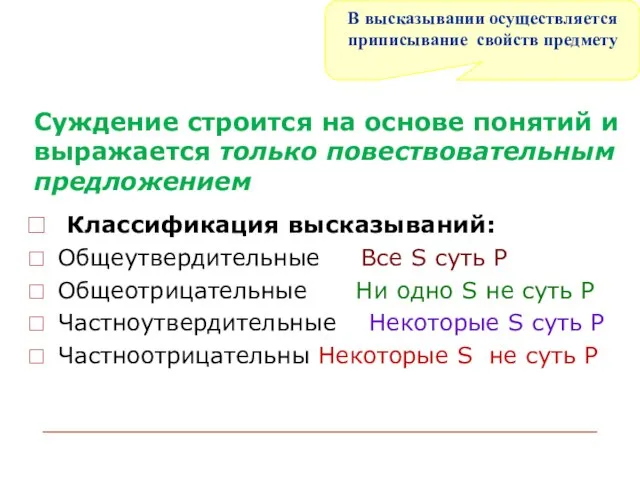 В высказывании осуществляется приписывание свойств предмету

Суждение строится на основе понятий и выражается только повествовательным предложением

Классификация высказываний:
Общеутвердительные Все S суть P
Общеотрицательные Ни одно S не суть P
Частноутвердительные Некоторые S суть P
Частноотрицательны Некоторые S не суть P